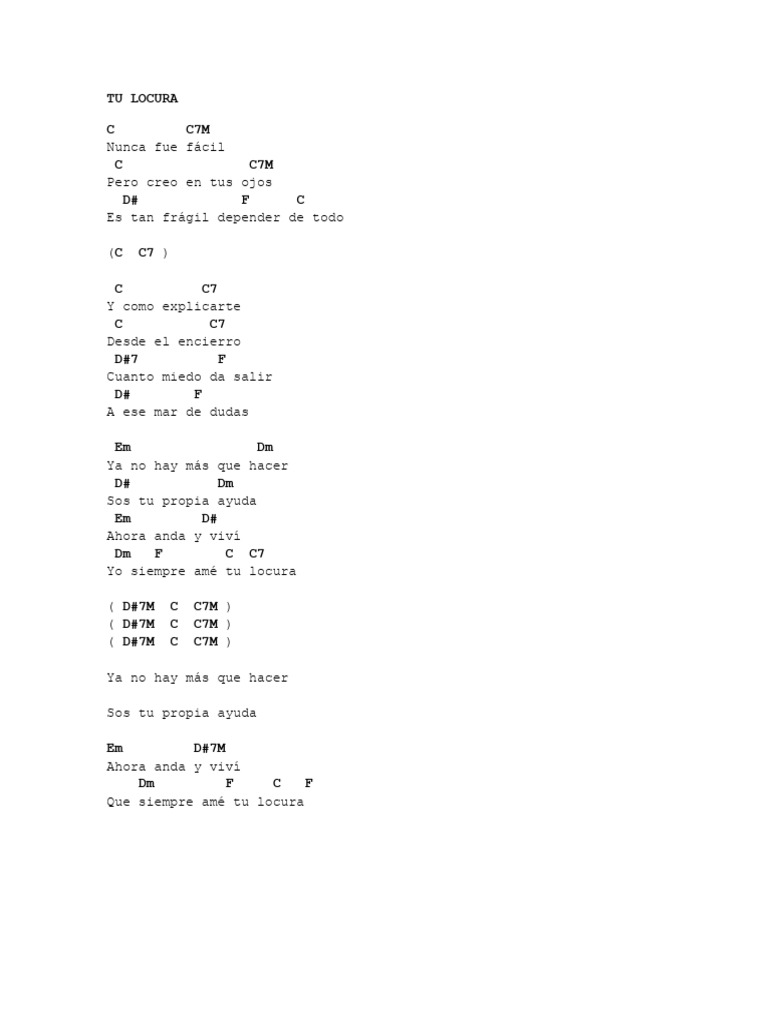 TU LOCURA

C C7M
Nunca fue fácil
C C7M
Pero creo en tus ojos
D# F C
Es tan frágil depender de todo

(C C7 )

C C7
Y como explicarte
C C7
Desde el encierro
D#7 F
Cuanto miedo da salir
D# F
A ese mar de dudas

Em Dm
Ya no hay más que hacer
D# Dm
Sos tu propia ayuda
Em D#
Ahora anda y viví
Dm F C C7
Yo siempre amé tu locura

( D#7M C C7M )
( D#7M C C7M )
( D#7M C C7M )

Ya no hay más que hacer

Sos tu propia ayuda

Em D#7M
Ahora anda y viví
Dm F C F
Que siempre amé tu locura